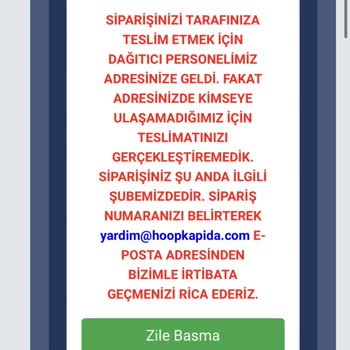 SİPARİŞİNİZİ TARAFINIZA TESLİM ETMEK İÇİN DAĞITICI PERSONELİMİZ ADRESİNİZE GELDİ. FAKAT ADRESİNİZDE KİMSEYE ULAŞAMADIĞIMIZ İÇİN TESLİMATINIZI GERÇEKLEŞTİREMEDİK. SİPARİŞİNİZ ŞU ANDA İLGİLİ ŞUBEMİZDEDİR. SİPARİŞ NUMARANIZI BELİRTEREK yardim@hoopkapida.com E-POSTA ADRESİNDEN BİZİMLE İRTİBATA GEÇMENİZİ RİCA EDERİZ.

Zile Basma